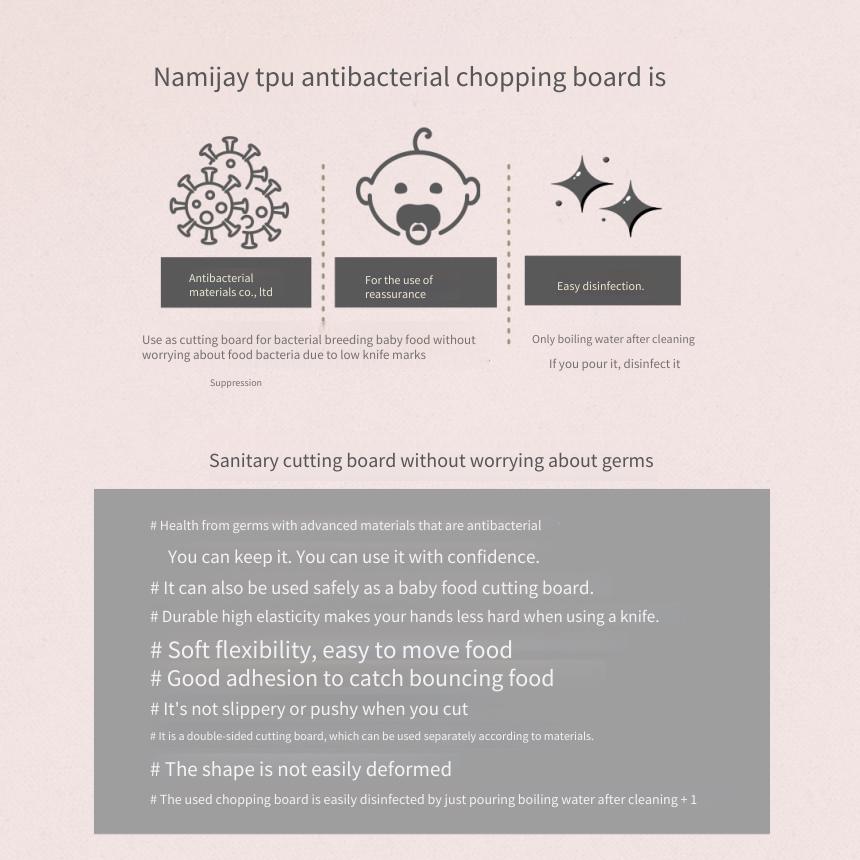 Namijay tpu antibacterial chopping board is

Antibacterial materials co., ltd

For the use of reassurance

Easy disinfection.

Use as cutting board for bacterial breeding baby food without worrying about food bacteria due to low knife marks

Suppression

Only boiling water after cleaning

If you pour it, disinfect it

Sanitary cutting board without worrying about germs

# Health from germs with advanced materials that are antibacterial

You can keep it. You can use it with confidence.

# It can also be used safely as a baby food cutting board.

# Durable high elasticity makes your hands less hard when using a knife.

# Soft flexibility, easy to move food

# Good adhesion to catch bouncing food

# It's not slippery or pushy when you cut

# It is a double-sided cutting board, which can be used separately according to materials.

# The shape is not easily deformed

# The used chopping board is easily disinfected by just pouring boiling water after cleaning + 1